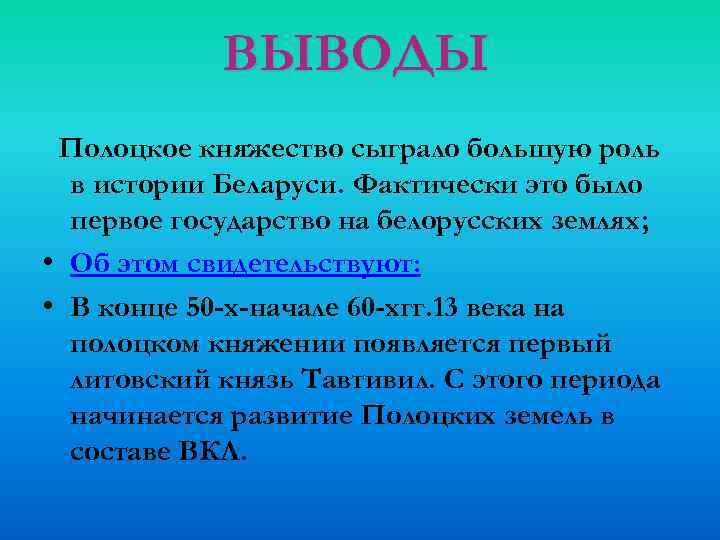 ВЫВОДЫ

Полоцкое княжество сыграло большую роль в истории Беларуси. Фактически это было первое государство на белорусских землях;

• Об этом свидетельствуют:

• В конце 50-х-начале 60-хгг.13 века на полоцком княжении появляется первый литовский князь Тавтивил. С этого периода начинается развитие Полоцких земель в составе ВКЛ.